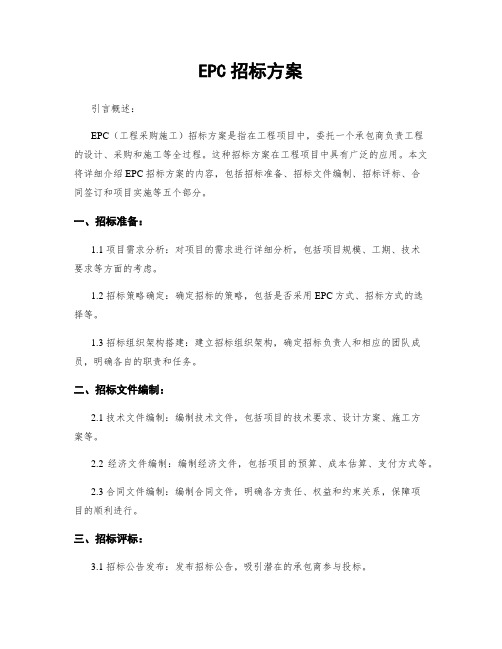 EPC 招标方案

引言概述：

EPC（工程采购施工）招标方案是指在工程项目中，委托一个承包商负责工程的设计、采购和施工等全过程。这种招标方案在工程项目中具有广泛的应用。本文将详细介绍 EPC 招标方案的内容，包括招标准备、招标文件编制、招标评标、合同签订和项目实施等五个部分。

一、招标准备：

1.1 项目需求分析：对项目的需求进行详细分析，包括项目规模、工期、技术要求等方面的考虑。

1.2 招标策略确定：确定招标的策略，包括是否采用 EPC 方式、招标方式的选择等。

1.3 招标组织架构搭建：建立招标组织架构，确定招标负责人和相应的团队成员，明确各自的职责和任务。

二、招标文件编制：

2.1 技术文件编制：编制技术文件，包括项目的技术要求、设计方案、施工方案等。

2.2 经济文件编制：编制经济文件，包括项目的预算、成本估算、支付方式等。

2.3 合同文件编制：编制合同文件，明确各方责任、权益和约束关系，保障项目的顺利进行。

三、招标评标：

3.1 招标公告发布：发布招标公告，吸引潜在的承包商参与投标。